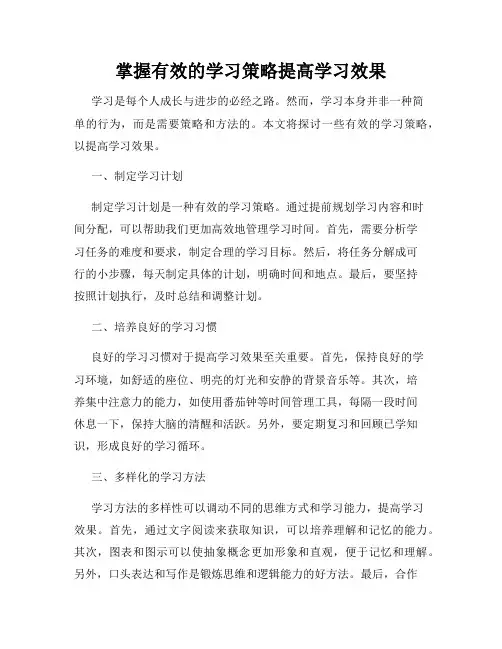 掌握有效的学习策略提高学习效果

学习是每个人成长与进步的必经之路。然而，学习本身并非一种简单的行为，而是需要策略和方法的。本文将探讨一些有效的学习策略，以提高学习效果。

一、制定学习计划

制定学习计划是一种有效的学习策略。通过提前规划学习内容和时间分配，可以帮助我们更加高效地管理学习时间。首先，需要分析学习任务的难度和要求，制定合理的学习目标。然后，将任务分解成可行的小步骤，每天制定具体的计划，明确时间和地点。最后，要坚持按照计划执行，及时总结和调整计划。

二、培养良好的学习习惯

良好的学习习惯对于提高学习效果至关重要。首先，保持良好的学习环境，如舒适的座位、明亮的灯光和安静的背景音乐等。其次，培养集中注意力的能力，如使用番茄钟等时间管理工具，每隔一段时间休息一下，保持大脑的清醒和活跃。另外，要定期复习和回顾已学知识，形成良好的学习循环。

三、多样化的学习方法

学习方法的多样性可以调动不同的思维方式和学习能力，提高学习效果。首先，通过文字阅读来获取知识，可以培养理解和记忆的能力。其次，图表和图示可以使抽象概念更加形象和直观，便于记忆和理解。另外，口头表达和写作是锻炼思维和逻辑能力的好方法。最后，合作